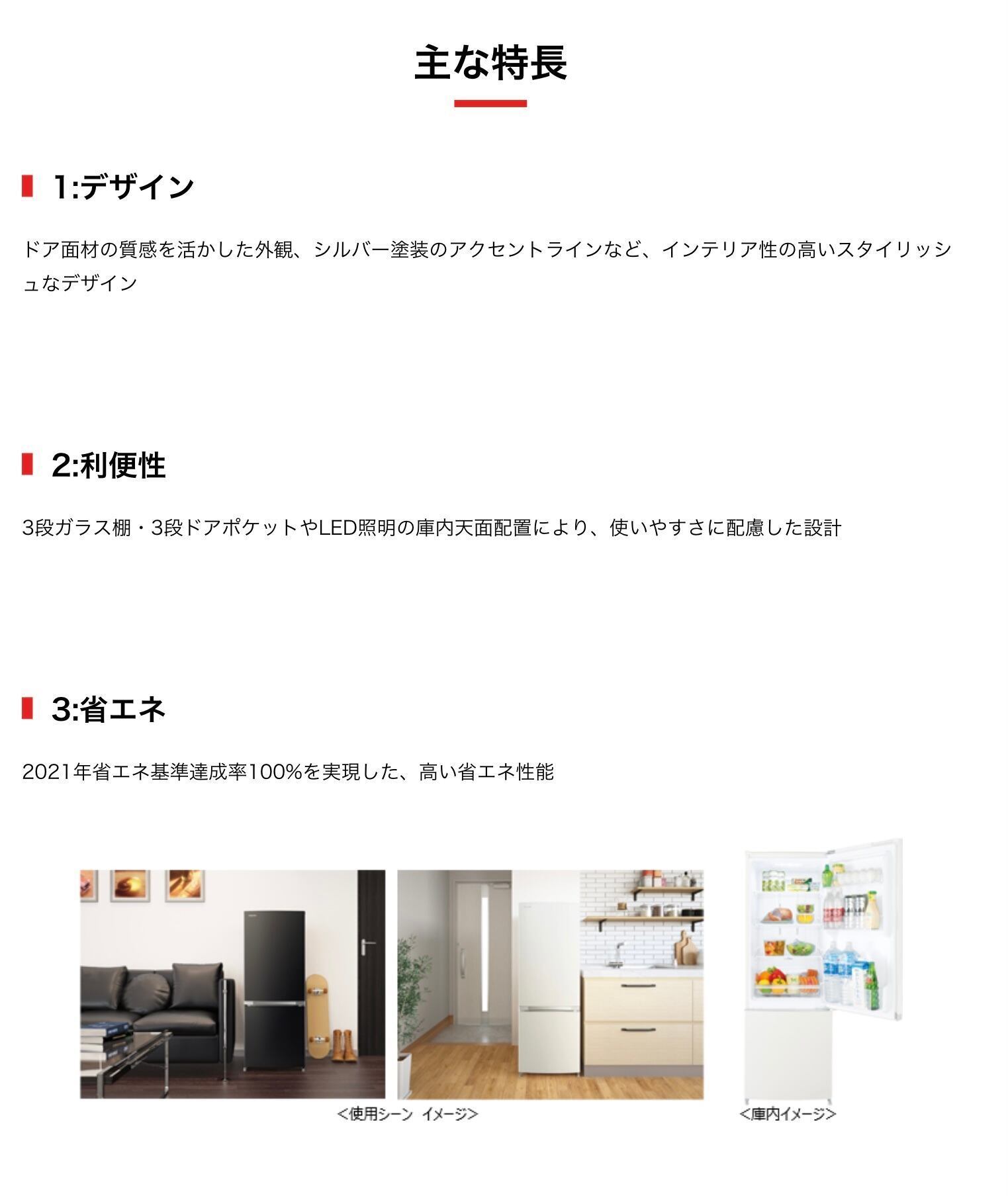 主な特長

1:デザイン

ドア面材の質感を活かした外観、シルバー塗装のアクセントラインなど、インテリア性の高いスタイリッシュなデザイン

2:利便性

3段ガラス棚・3段ドアポケットやLED照明の庫内天面配置により、使いやすさに配慮した設計

3:省エネ

2021年省エネ基準達成率100%を実現した、高い省エネ性能

<使用シーン イメージ>

<庫内イメージ>